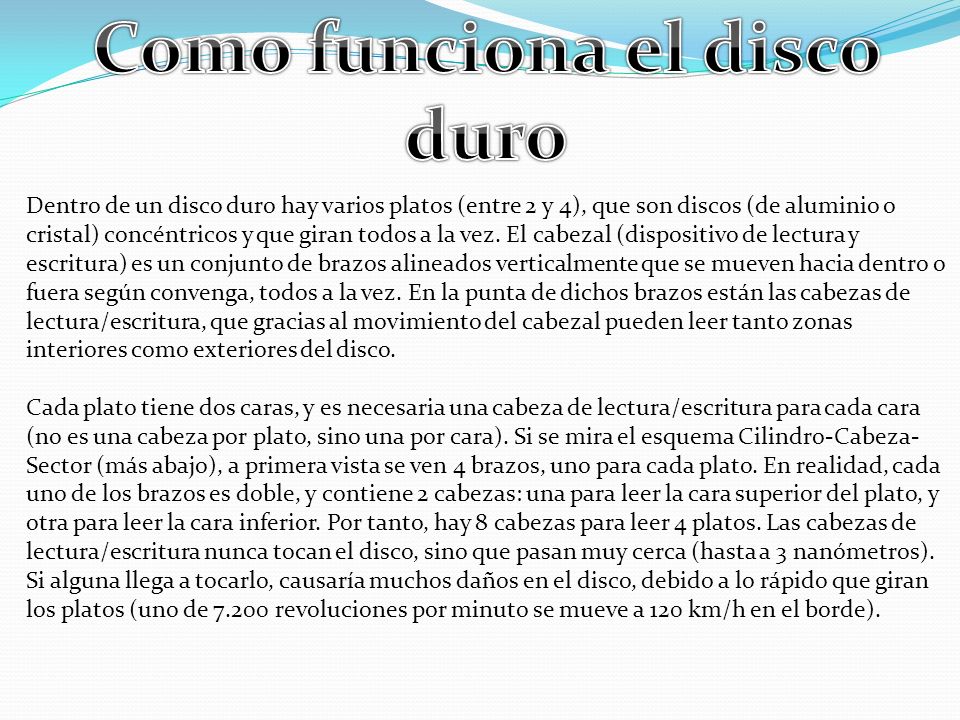 Como funciona el disco duro

Dentro de un disco duro hay varios platos (entre 2 y 4), que son discos (de aluminio o cristal) concéntricos y que giran todos a la vez. El cabezal (dispositivo de lectura y escritura) es un conjunto de brazos alineados verticalmente que se mueven hacia dentro o fuera según convenga, todos a la vez. En la punta de dichos brazos están las cabezas de lectura/escritura, que gracias al movimiento del cabezal pueden leer tanto zonas interiores como exteriores del disco.

Cada plato tiene dos caras, y es necesaria una cabeza de lectura/escritura para cada cara (no es una cabeza por plato, sino una por cara). Si se mira el esquema Cilindro-Cabeza-Sector (más abajo), a primera vista se ven 4 brazos, uno para cada plato. En realidad, cada uno de los brazos es doble, y contiene 2 cabezas: una para leer la cara superior del plato, y otra para leer la cara inferior. Por tanto, hay 8 cabezas para leer 4 platos. Las cabezas de lectura/escritura nunca tocan el disco, sino que pasan muy cerca (hasta a 3 nanómetros). Si alguna llega a tocarlo, causaría muchos daños en el disco, debido a lo rápido que giran los platos (uno de 7.200 revoluciones por minuto se mueve a 120 km/h en el borde).